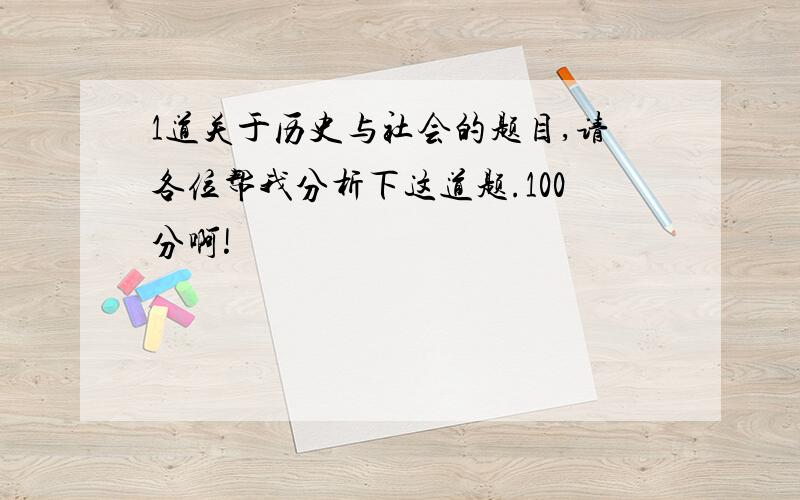 1道关于历史与社会的题目,请各位帮我分析下这道题.100分啊!